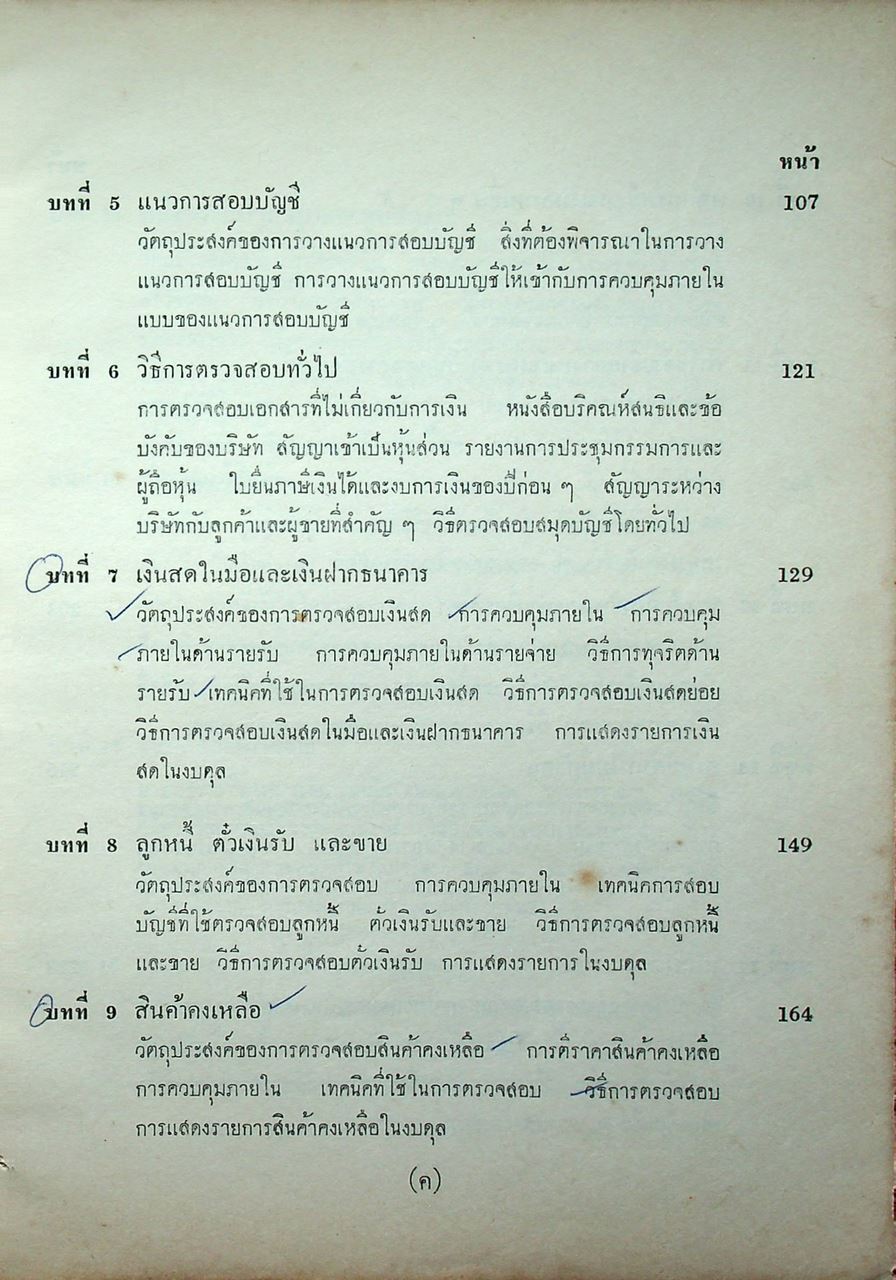 หน้า

บทที่ 5 แนวการสอบบัญชี 107

วัตถุประสงค์ของการวางแนวการสอบบัญชี สิ่งที่ต้องพิจารณาในการวางแนวการสอบบัญชี การวางแนวการสอบบัญชีให้เข้ากับการควบคุมภายใน แบบของแนวการสอบบัญชี

บทที่ 6 วิธีการตรวจสอบทั่วไป 121

การตรวจสอบเอกสารที่ไม่เกี่ยวกับการเงิน หนังสือบริคณห์สนธิและข้อบังคับของบริษัท สัญญาเข้าเป็นหุ้นส่วน รายงานการประชุมกรรมการและผู้ถือหุ้น ใบยื่นภาษีเงินได้และงบการเงินของปีก่อน ๆ สัญญาระหว่างบริษัทกับลูกค้าและผู้ขายที่สำคัญ ๆ วิธีตรวจสอบสมุดบัญชีโดยทั่วไป

บทที่ 7 เงินสดในมือและเงินฝากธนาคาร 129

วัตถุประสงค์ของการตรวจสอบเงินสด การควบคุมภายใน การควบคุมภายในด้านรายรับ การควบคุมภายในด้านรายจ่าย วิธีการทุจริตด้านรายรับ เทคนิคที่ใช้ในการตรวจสอบเงินสด วิธีการตรวจสอบเงินสดย่อย วิธีการตรวจสอบเงินสดในมือและเงินฝากธนาคาร การแสดงรายการเงินสดในงบดุล

บทที่ 8 ลูกหนี้ ตั๋วเงินรับ และขาย 149

วัตถุประสงค์ของการตรวจสอบ การควบคุมภายใน เทคนิคการสอบบัญชีที่ใช้ตรวจสอบลูกหนี้ ตั๋วเงินรับและขาย วิธีการตรวจสอบลูกหนี้และขาย วิธีการตรวจสอบตั๋วเงินรับ การแสดงรายการในงบดุล

บทที่ 9 สินค้าคงเหลือ 164

วัตถุประสงค์ของการตรวจสอบสินค้าคงเหลือ การตีราคาสินค้าคงเหลือ การควบคุมภายใน เทคนิคที่ใช้ในการตรวจสอบ วิธีการตรวจสอบ การแสดงรายการสินค้าคงเหลือในงบดุล

(ค)